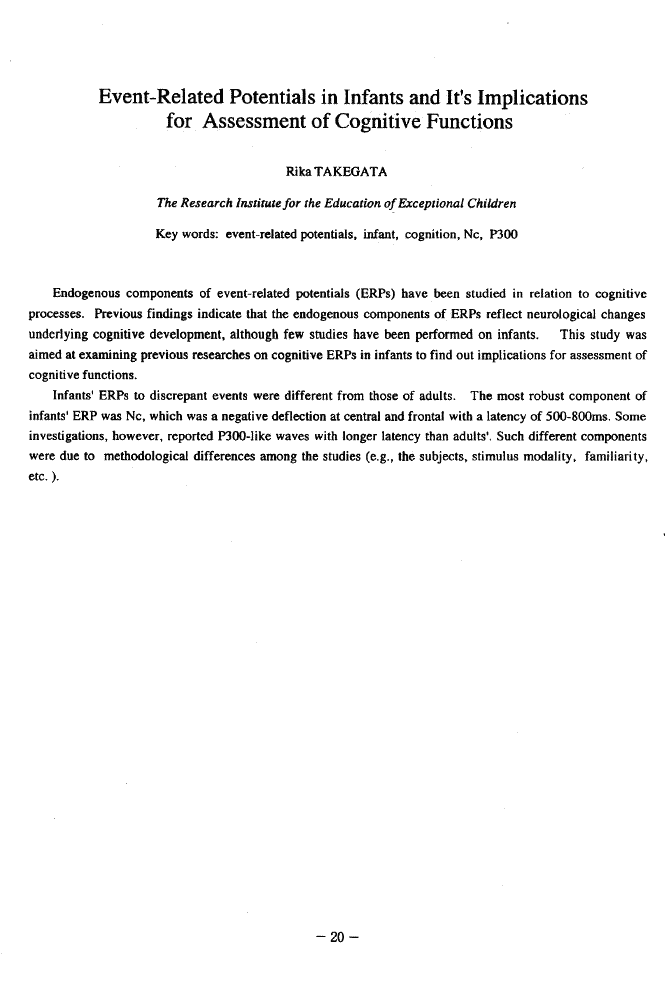 Event-Related Potentials in Infants and It's Implications for Assessment of Cognitive Functions

Rika TAKEGATA

The Research Institute for the Education of Exceptional Children

Key words: event-related potentials, infant, cognition, Nc, P300

Endogenous components of event-related potentials (ERPs) have been studied in relation to cognitive processes. Previous findings indicate that the endogenous components of ERPs reflect neurological changes underlying cognitive development, although few studies have been performed on infants. This study was aimed at examining previous researches on cognitive ERPs in infants to find out implications for assessment of cognitive functions.

Infants' ERPs to discrepant events were different from those of adults. The most robust component of infants' ERP was Nc, which was a negative deflection at central and frontal with a latency of 500-800ms. Some investigations, however, reported P300-like waves with longer latency than adults'. Such different components were due to methodological differences among the studies (e.g., the subjects, stimulus modality, familiarity, etc. ).

– 20 –